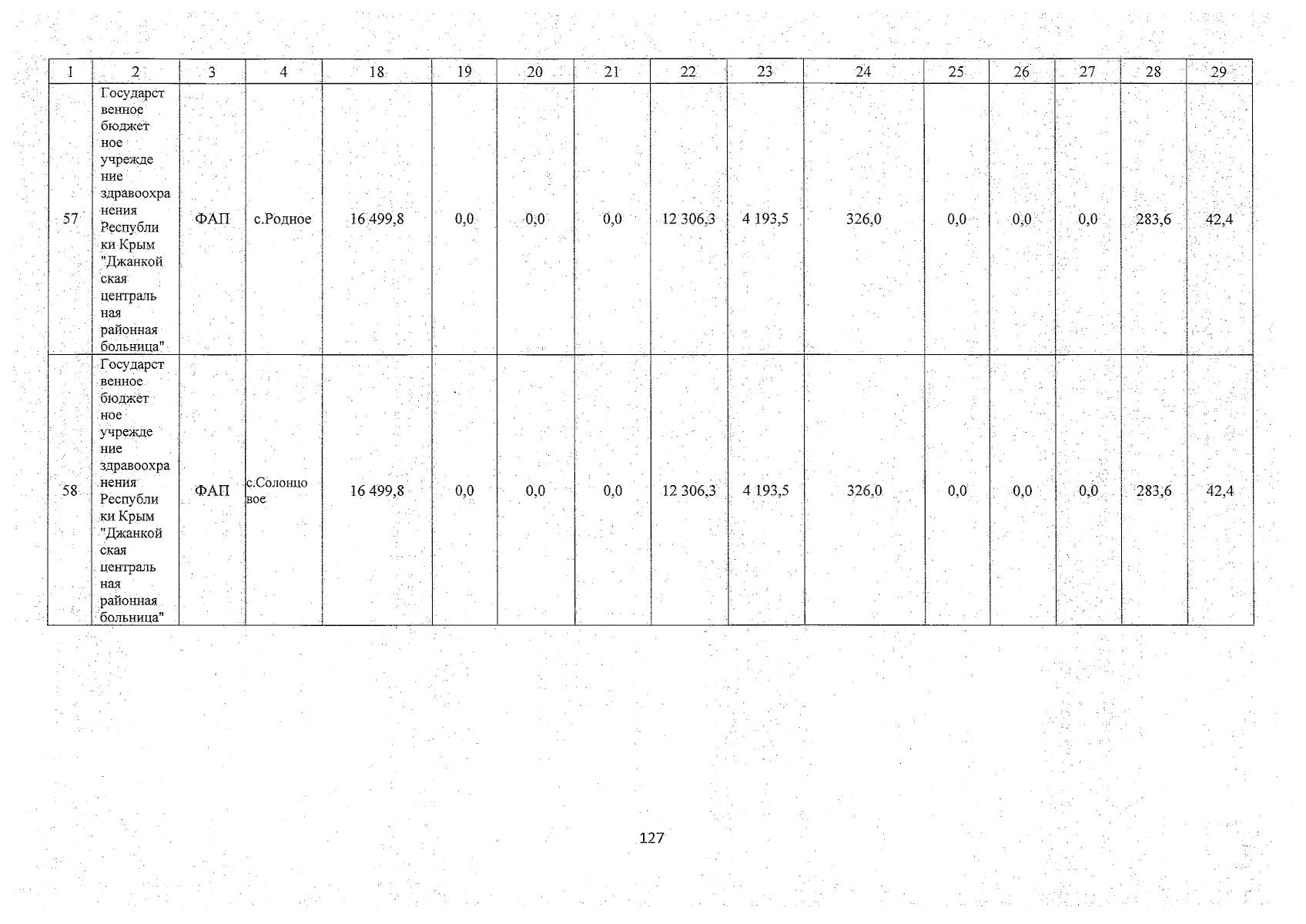 | 1 | 2 | 3 | 4 | 18 | 19 | 20 | 21 | 22 | 23 | 24 | 25 | 26 | 27 | 28 | 29 |
|---|---|---|---|---|---|---|---|---|---|---|---|---|---|---|---|
| 57 | Государственное бюджетное учреждение здравоохранения Республики Крым "Джанкойская центральная районная больница" | ФАП | с.Родное | 16 499,8 | 0,0 | 0,0 | 0,0 | 12 306,3 | 4 193,5 | 326,0 | 0,0 | 0,0 | 0,0 | 283,6 | 42,4 |
| 58 | Государственное бюджетное учреждение здравоохранения Республики Крым "Джанкойская центральная районная больница" | ФАП | с.Солонцовое | 16 499,8 | 0,0 | 0,0 | 0,0 | 12 306,3 | 4 193,5 | 326,0 | 0,0 | 0,0 | 0,0 | 283,6 | 42,4 |

127